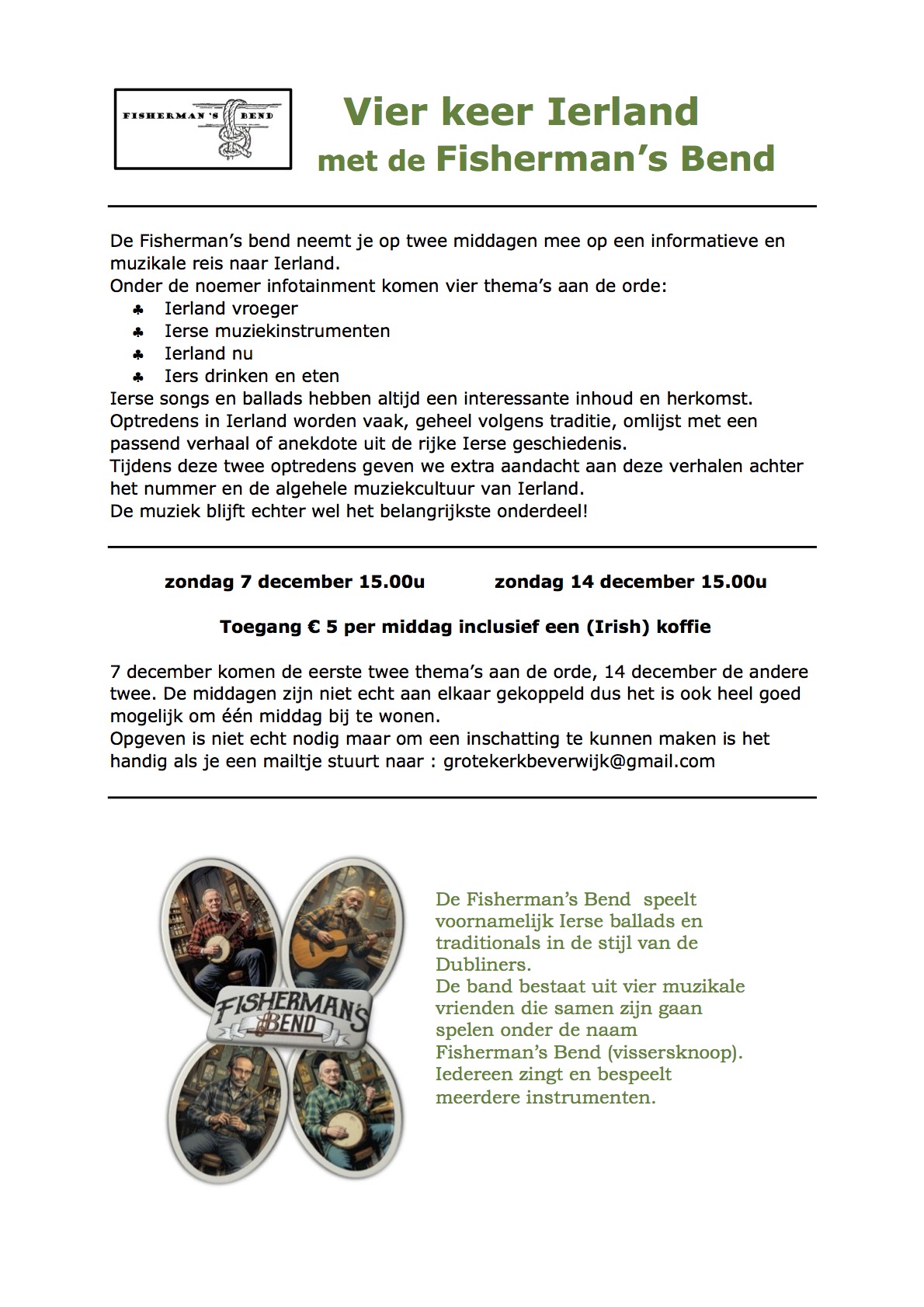 FISHERMAN'S BEND

Vier keer Ierland
met de Fisherman's Bend

De Fisherman's bend neemt je op twee middagen mee op een informatieve en muzikale reis naar Ierland.
Onder de noemer infotainment komen vier thema's aan de orde:
♣ Ierland vroeger
♣ Ierse muziekinstrumenten
♣ Ierland nu
♣ Iers drinken en eten
Ierse songs en ballads hebben altijd een interessante inhoud en herkomst. Optredens in Ierland worden vaak, geheel volgens traditie, omlijst met een passend verhaal of anekdote uit de rijke Ierse geschiedenis.
Tijdens deze twee optredens geven we extra aandacht aan deze verhalen achter het nummer en de algehele muziekcultuur van Ierland.
De muziek blijft echter wel het belangrijkste onderdeel!

zondag 7 december 15.00u zondag 14 december 15.00u

Toegang € 5 per middag inclusief een (Irish) koffie

7 december komen de eerste twee thema's aan de orde, 14 december de andere twee. De middagen zijn niet echt aan elkaar gekoppeld dus het is ook heel goed mogelijk om één middag bij te wonen.
Opgeven is niet echt nodig maar om een inschatting te kunnen maken is het handig als je een mailtje stuurt naar : grotekerkbeverwijk@gmail.com

FISHERMAN'S BEND

De Fisherman's Bend speelt voornamelijk Ierse ballads en traditionals in de stijl van de Dubliners.
De band bestaat uit vier muzikale vrienden die samen zijn gaan spelen onder de naam Fisherman's Bend (vissersknoop).
Iedereen zingt en bespeelt meerdere instrumenten.